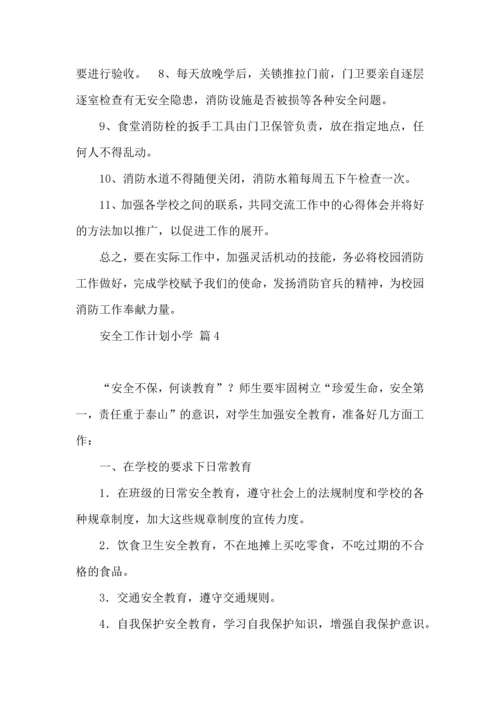 要进行验收。 8、每天放晚学后，关锁推拉门前，门卫要亲自逐层逐室检查有无安全隐患，消防设施是否被损等各种安全问题。

9、食堂消防栓的扳手工具由门卫保管负责，放在指定地点，任何人不得乱动。

10、消防水道不得随便关闭，消防水箱每周五下午检查一次。

11、加强各学校之间的联系，共同交流工作中的心得体会并将好的方法加以推广，以促进工作的展开。

总之，要在实际工作中，加强灵活机动的技能，务必将校园消防工作做好，完成学校赋予我们的使命，发扬消防官兵的精神，为校园消防工作奉献力量。

安全工作计划小学 篇4

“安全不保，何谈教育”？师生要牢固树立“珍爱生命，安全第一，责任重于泰山”的意识，对学生加强安全教育，准备好几方面工作：

一、在学校的要求下日常教育

1．在班级的日常安全教育，遵守社会上的法规制度和学校的各种规章制度，加大这些规章制度的宣传力度。

2．饮食卫生安全教育，不在地摊上买吃零食，不吃过期的不合格的食品。

3．交通安全教育，遵守交通规则。

4．自我保护安全教育，学习自我保护知识，增强自我保护意识。